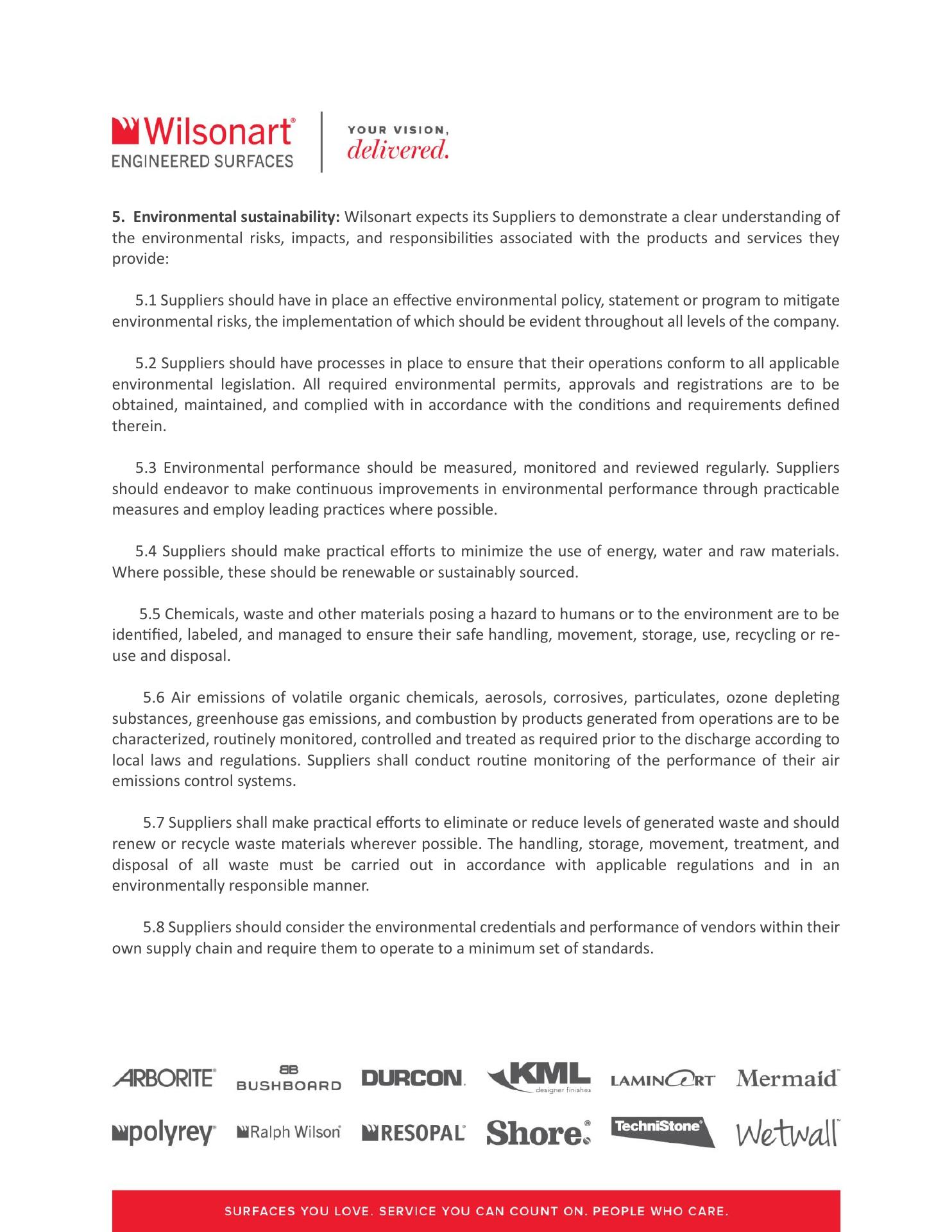 Wilsonart®
ENGINEERED SURFACES

YOUR VISION,
delivered.

5. Environmental sustainability: Wilsonart expects its Suppliers to demonstrate a clear understanding of the environmental risks, impacts, and responsibilities associated with the products and services they provide:

5.1 Suppliers should have in place an effective environmental policy, statement or program to mitigate environmental risks, the implementation of which should be evident throughout all levels of the company.

5.2 Suppliers should have processes in place to ensure that their operations conform to all applicable environmental legislation. All required environmental permits, approvals and registrations are to be obtained, maintained, and complied with in accordance with the conditions and requirements defined therein.

5.3 Environmental performance should be measured, monitored and reviewed regularly. Suppliers should endeavor to make continuous improvements in environmental performance through practicable measures and employ leading practices where possible.

5.4 Suppliers should make practical efforts to minimize the use of energy, water and raw materials. Where possible, these should be renewable or sustainably sourced.

5.5 Chemicals, waste and other materials posing a hazard to humans or to the environment are to be identified, labeled, and managed to ensure their safe handling, movement, storage, use, recycling or re-use and disposal.

5.6 Air emissions of volatile organic chemicals, aerosols, corrosives, particulates, ozone depleting substances, greenhouse gas emissions, and combustion by products generated from operations are to be characterized, routinely monitored, controlled and treated as required prior to the discharge according to local laws and regulations. Suppliers shall conduct routine monitoring of the performance of their air emissions control systems.

5.7 Suppliers shall make practical efforts to eliminate or reduce levels of generated waste and should renew or recycle waste materials wherever possible. The handling, storage, movement, treatment, and disposal of all waste must be carried out in accordance with applicable regulations and in an environmentally responsible manner.

5.8 Suppliers should consider the environmental credentials and performance of vendors within their own supply chain and require them to operate to a minimum set of standards.

ARBORITE® BB BUSHBOARD DURCON. KML designer finishes LAMINART Mermaid™
polyrey® Ralph Wilson® RESOPAL® Shore.® TechniStone® Wetwall™

SURFACES YOU LOVE. SERVICE YOU CAN COUNT ON. PEOPLE WHO CARE.